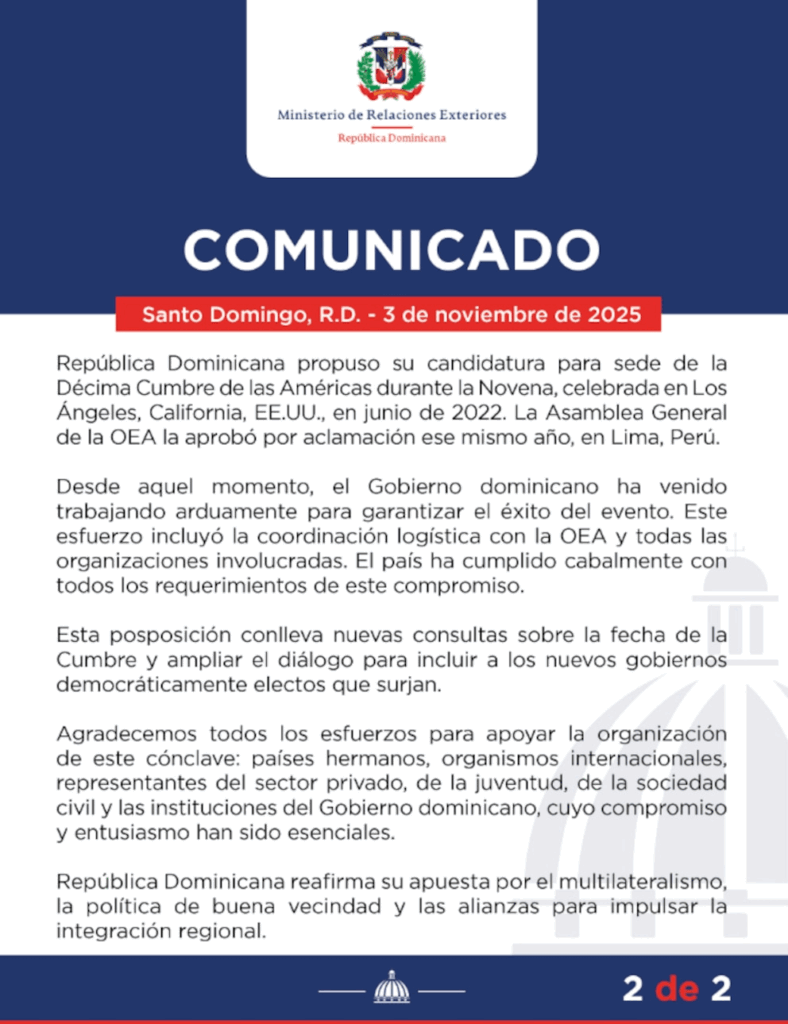 Ministerio de Relaciones Exteriores

República Dominicana

COMUNICADO

Santo Domingo, R.D. - 3 de noviembre de 2025

República Dominicana propuso su candidatura para sede de la Décima Cumbre de las Américas durante la Novena, celebrada en Los Ángeles, California, EE.UU., en junio de 2022. La Asamblea General de la OEA la aprobó por aclamación ese mismo año, en Lima, Perú.

Desde aquel momento, el Gobierno dominicano ha venido trabajando arduamente para garantizar el éxito del evento. Este esfuerzo incluyó la coordinación logística con la OEA y todas las organizaciones involucradas. El país ha cumplido cabalmente con todos los requerimientos de este compromiso.

Esta posposición conlleva nuevas consultas sobre la fecha de la Cumbre y ampliar el diálogo para incluir a los nuevos gobiernos democráticamente electos que surjan.

Agradecemos todos los esfuerzos para apoyar la organización de este cónclave: países hermanos, organismos internacionales, representantes del sector privado, de la juventud, de la sociedad civil y las instituciones del Gobierno dominicano, cuyo compromiso y entusiasmo han sido esenciales.

República Dominicana reafirma su apuesta por el multilateralismo, la política de buena vecindad y las alianzas para impulsar la integración regional.

2 de 2